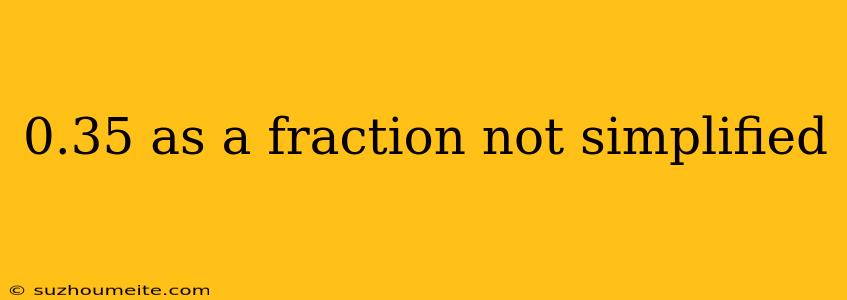 0.35 as a fraction not simplified

© suzhoumeite.com